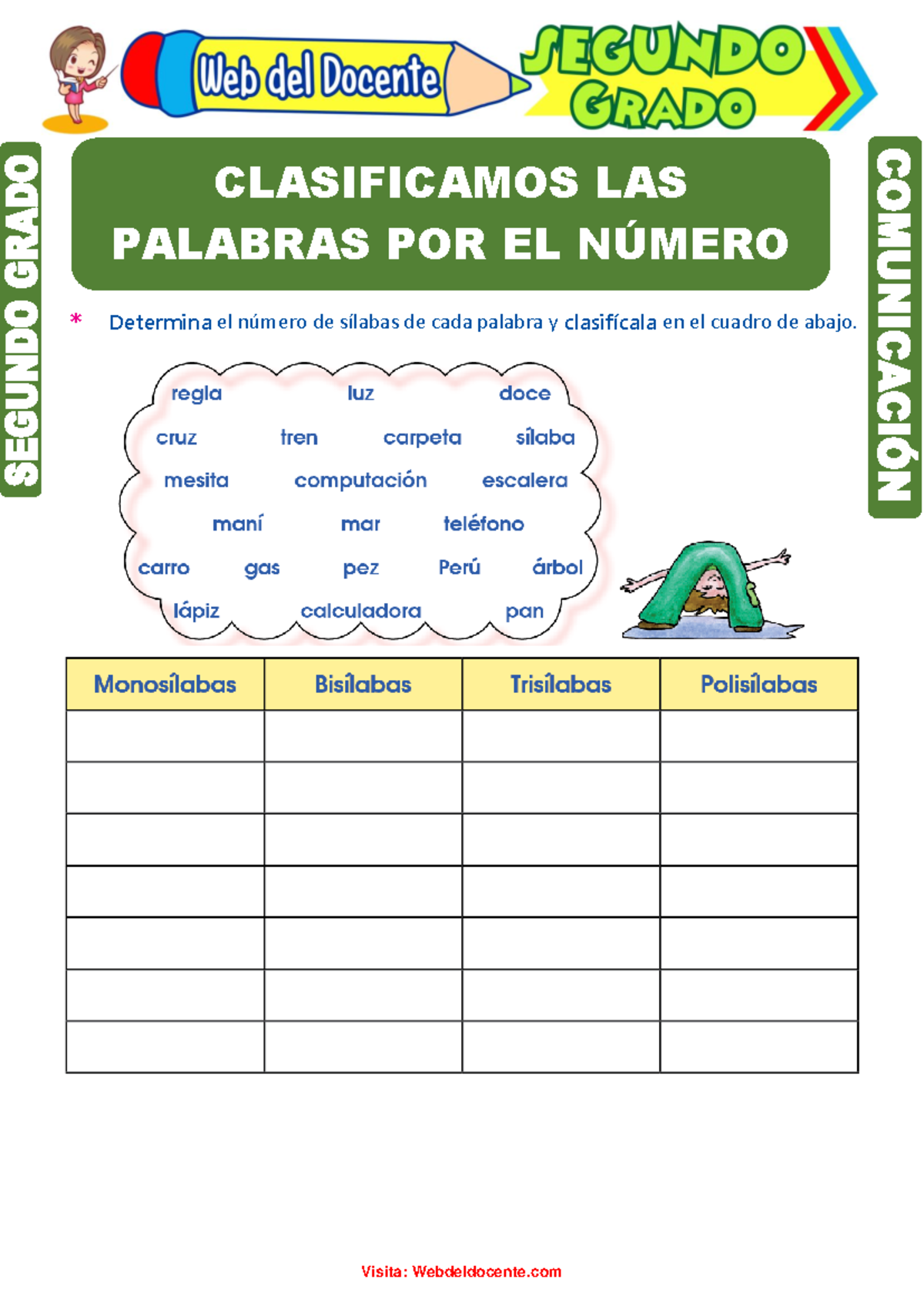 Web del Docente

SEGUNDO GRADO

SEGUNDO GRADO

COMUNICACIÓN

CLASIFICAMOS LAS PALABRAS POR EL NÚMERO

* Determina el número de sílabas de cada palabra y clasifícala en el cuadro de abajo.

regla luz doce
cruz tren carpeta sílaba
mesita computación escalera
maní mar teléfono
carro gas pez Perú árbol
lápiz calculadora pan

| Monosílabas | Bisílabas | Trisílabas | Polisílabas |
|---|---|---|---|
| | | | |
| | | | |
| | | | |
| | | | |
| | | | |
| | | | |
| | | | |

Visita: Webdeldocente.com